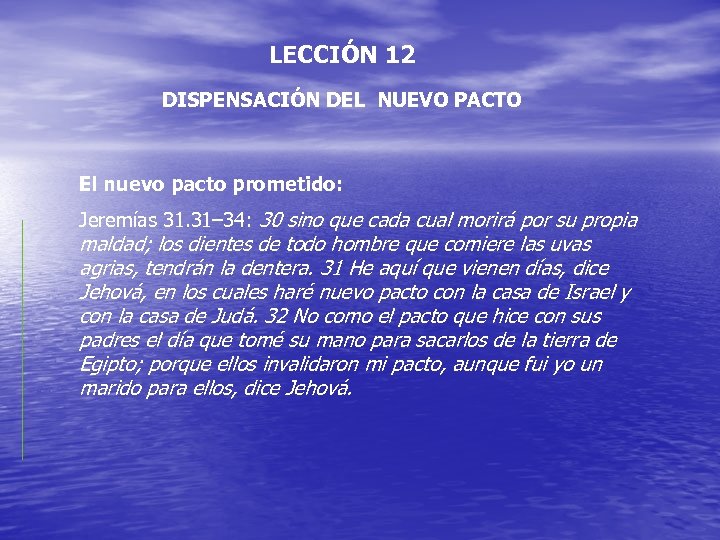 LECCIÓN 12

DISPENSACIÓN DEL NUEVO PACTO

El nuevo pacto prometido:

Jeremías 31.31–34: 30 sino que cada cual morirá por su propia maldad; los dientes de todo hombre que comiere las uvas agrias, tendrán la dentera. 31 He aquí que vienen días, dice Jehová, en los cuales haré nuevo pacto con la casa de Israel y con la casa de Judá. 32 No como el pacto que hice con sus padres el día que tomé su mano para sacarlos de la tierra de Egipto; porque ellos invalidaron mi pacto, aunque fui yo un marido para ellos, dice Jehová.